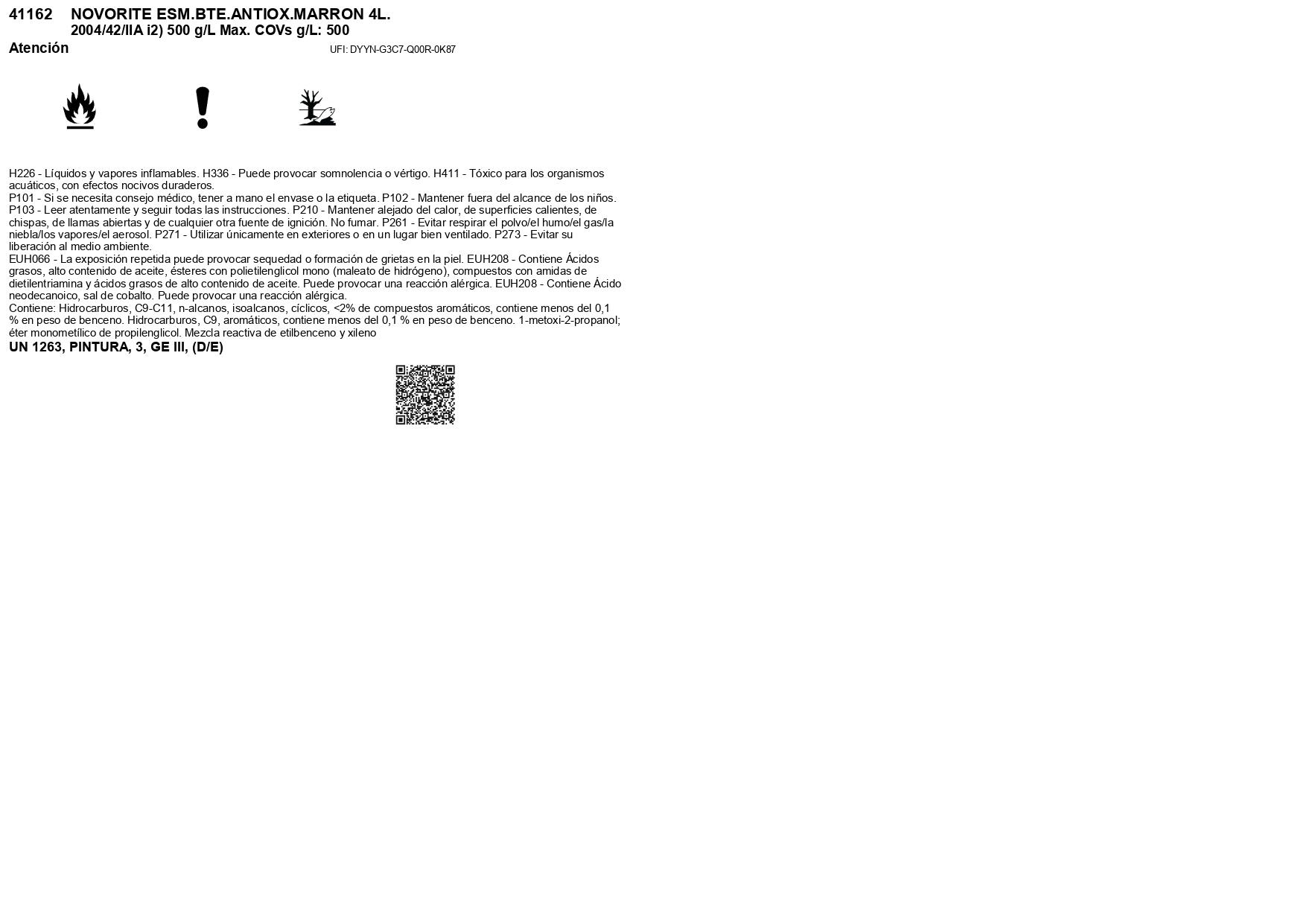 41162 NOVORITE ESM.BTE.ANTIOX.MARRON 4L.
2004/42/IIA i2) 500 g/L Max. COVs g/L: 500

Atención UFI: DYYN-G3C7-Q00R-0K87

H226 - Líquidos y vapores inflamables. H336 - Puede provocar somnolencia o vértigo. H411 - Tóxico para los organismos acuáticos, con efectos nocivos duraderos.
P101 - Si se necesita consejo médico, tener a mano el envase o la etiqueta. P102 - Mantener fuera del alcance de los niños. P103 - Leer atentamente y seguir todas las instrucciones. P210 - Mantener alejado del calor, de superficies calientes, de chispas, de llamas abiertas y de cualquier otra fuente de ignición. No fumar. P261 - Evitar respirar el polvo/el humo/el gas/la niebla/los vapores/el aerosol. P271 - Utilizar únicamente en exteriores o en un lugar bien ventilado. P273 - Evitar su liberación al medio ambiente.
EUH066 - La exposición repetida puede provocar sequedad o formación de grietas en la piel. EUH208 - Contiene Ácidos grasos, alto contenido de aceite, ésteres con polietilenglicol mono (maleato de hidrógeno), compuestos con amidas de dietilentriamina y ácidos grasos de alto contenido de aceite. Puede provocar una reacción alérgica. EUH208 - Contiene Ácido neodecanoico, sal de cobalto. Puede provocar una reacción alérgica.
Contiene: Hidrocarburos, C9-C11, n-alcanos, isoalcanos, cíclicos, <2% de compuestos aromáticos, contiene menos del 0,1 % en peso de benceno. Hidrocarburos, C9, aromáticos, contiene menos del 0,1 % en peso de benceno. 1-metoxi-2-propanol; éter monometílico de propilenglicol. Mezcla reactiva de etilbenceno y xileno
UN 1263, PINTURA, 3, GE III, (D/E)